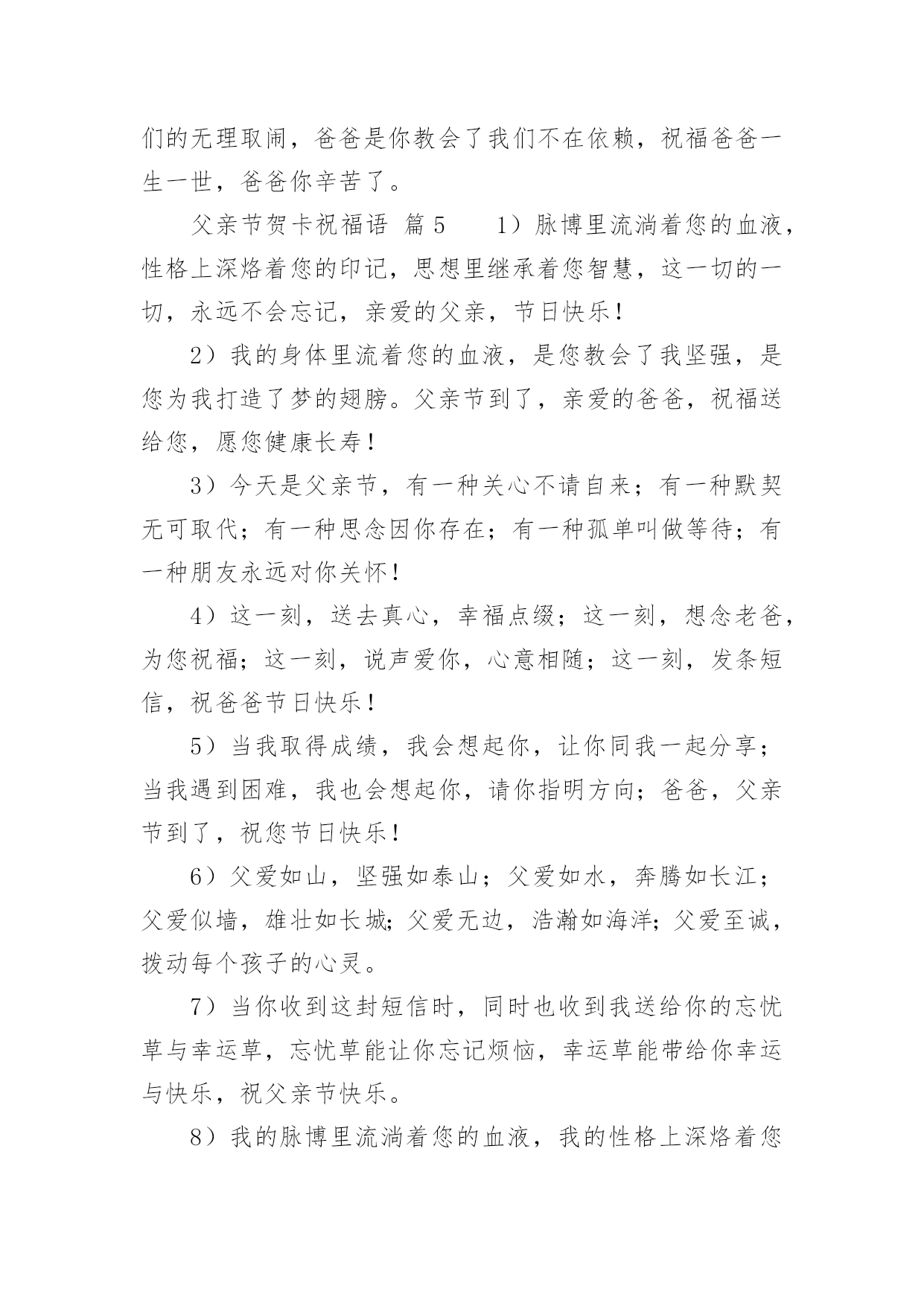 们的无理取闹，爸爸是你教会了我们不在依赖，祝福爸爸一生一世，爸爸你辛苦了。

父亲节贺卡祝福语 篇5 1）脉博里流淌着您的血液，性格上深烙着您的印记，思想里继承着您智慧，这一切的一切，永远不会忘记，亲爱的父亲，节日快乐！

2）我的身体里流着您的血液，是您教会了我坚强，是您为我打造了梦的翅膀。父亲节到了，亲爱的爸爸，祝福送给您，愿您健康长寿！

3）今天是父亲节，有一种关心不请自来；有一种默契无可取代；有一种思念因你存在；有一种孤单叫做等待；有一种朋友永远对你关怀！

4）这一刻，送去真心，幸福点缀；这一刻，想念老爸，为您祝福；这一刻，说声爱你，心意相随；这一刻，发条短信，祝爸爸节日快乐！

5）当我取得成绩，我会想起你，让你同我一起分享；当我遇到困难，我也会想起你，请你指明方向；爸爸，父亲节到了，祝您节日快乐！

6）父爱如山，坚强如泰山；父爱如水，奔腾如长江；父爱似墙，雄壮如长城；父爱无边，浩瀚如海洋；父爱至诚，拨动每个孩子的心灵。

7）当你收到这封短信时，同时也收到我送给你的忘忧草与幸运草，忘忧草能让你忘记烦恼，幸运草能带给你幸运与快乐，祝父亲节快乐。

8）我的脉博里流淌着您的血液，我的性格上深烙着您